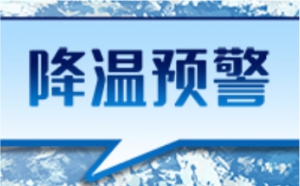 降温预警